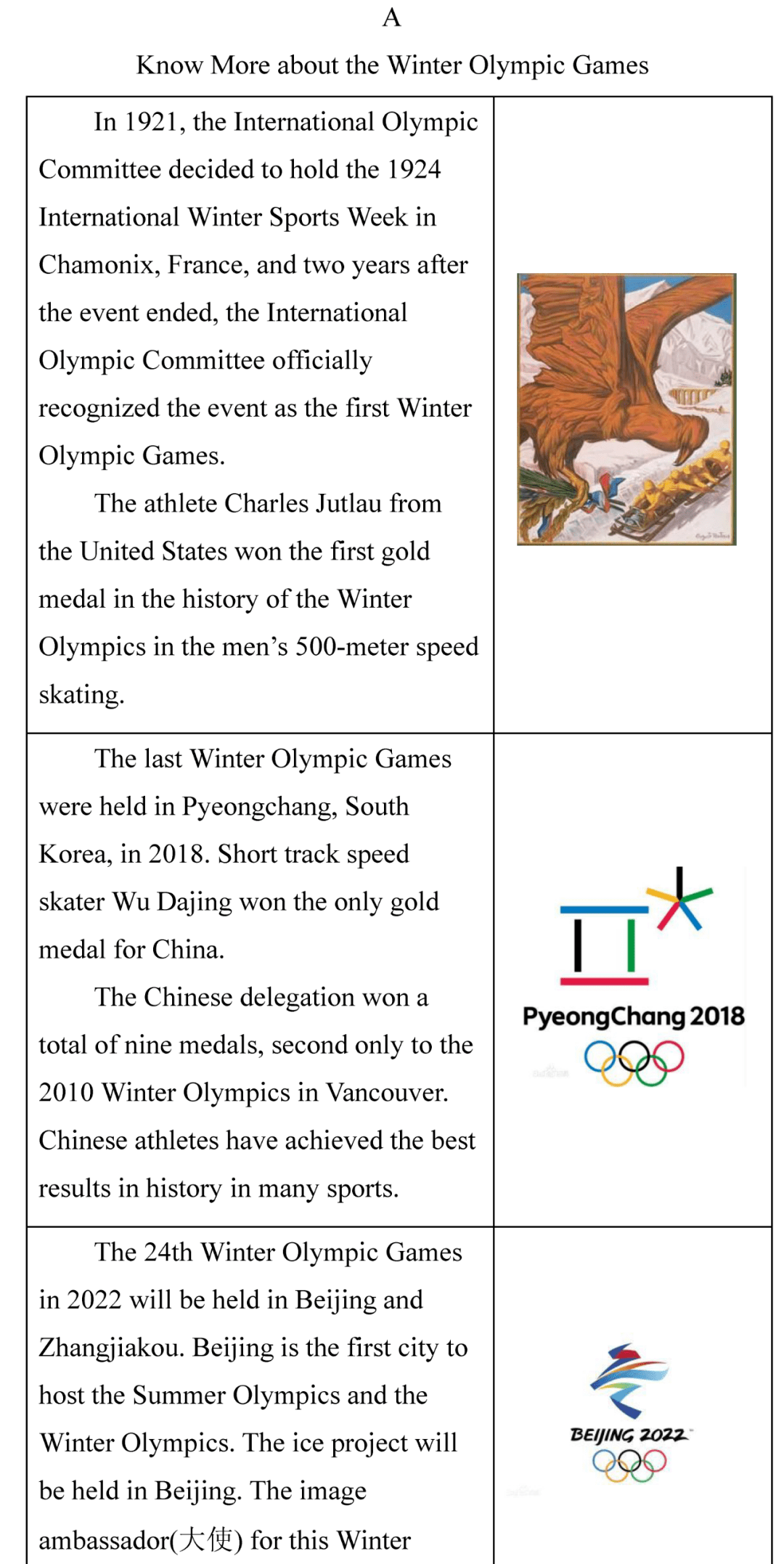 A

Know More about the Winter Olympic Games

| In 1921, the International Olympic Committee decided to hold the 1924 International Winter Sports Week in Chamonix, France, and two years after the event ended, the International Olympic Committee officially recognized the event as the first Winter Olympic Games. The athlete Charles Jutlau from the United States won the first gold medal in the history of the Winter Olympics in the men's 500-meter speed skating. | |
|---|---|
| The last Winter Olympic Games were held in Pyeongchang, South Korea, in 2018. Short track speed skater Wu Dajing won the only gold medal for China. The Chinese delegation won a total of nine medals, second only to the 2010 Winter Olympics in Vancouver. Chinese athletes have achieved the best results in history in many sports. | PyeongChang 2018 |
| The 24th Winter Olympic Games in 2022 will be held in Beijing and Zhangjiakou. Beijing is the first city to host the Summer Olympics and the Winter Olympics. The ice project will be held in Beijing. The image ambassador(大使) for this Winter | BEIJING 2022 |